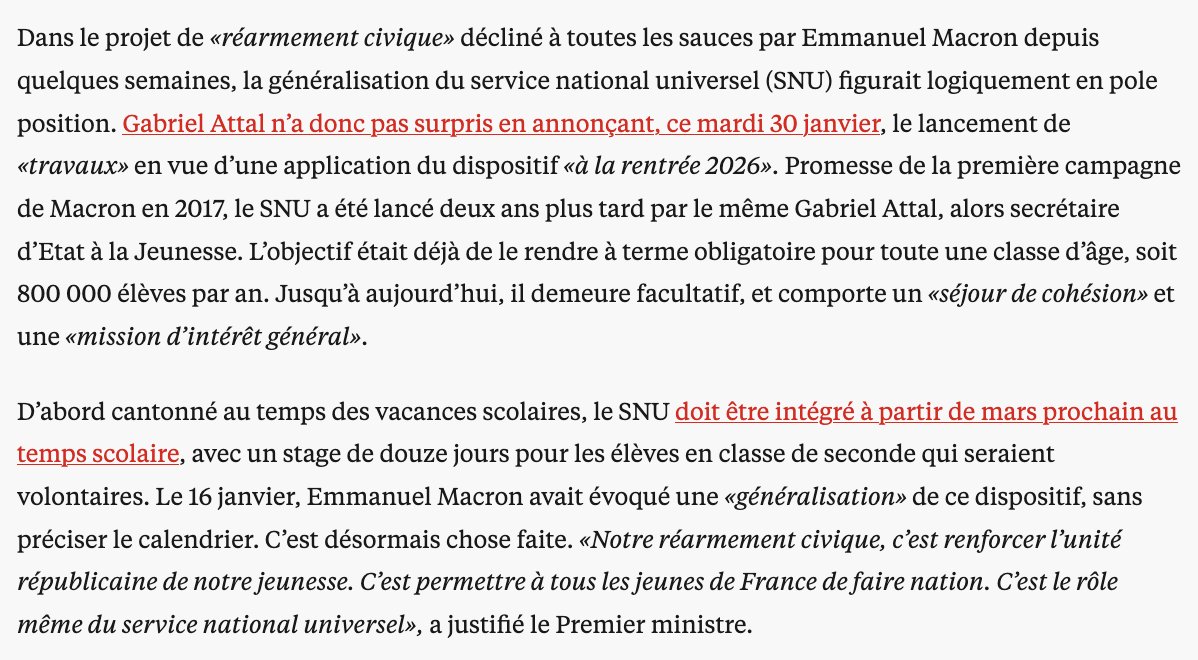 Dans le projet de «réarmement civique» décliné à toutes les sauces par Emmanuel Macron depuis quelques semaines, la généralisation du service national universel (SNU) figurait logiquement en pole position. Gabriel Attal n'a donc pas surpris en annonçant, ce mardi 30 janvier, le lancement de «travaux» en vue d'une application du dispositif «à la rentrée 2026». Promesse de la première campagne de Macron en 2017, le SNU a été lancé deux ans plus tard par le même Gabriel Attal, alors secrétaire d'Etat à la Jeunesse. L'objectif était déjà de le rendre à terme obligatoire pour toute une classe d'âge, soit 800 000 élèves par an. Jusqu'à aujourd'hui, il demeure facultatif, et comporte un «séjour de cohésion» et une «mission d'intérêt général».

D'abord cantonné au temps des vacances scolaires, le SNU doit être intégré à partir de mars prochain au temps scolaire, avec un stage de douze jours pour les élèves en classe de seconde qui seraient volontaires. Le 16 janvier, Emmanuel Macron avait évoqué une «généralisation» de ce dispositif, sans préciser le calendrier. C'est désormais chose faite. «Notre réarmement civique, c'est renforcer l'unité républicaine de notre jeunesse. C'est permettre à tous les jeunes de France de faire nation. C'est le rôle même du service national universel», a justifié le Premier ministre.